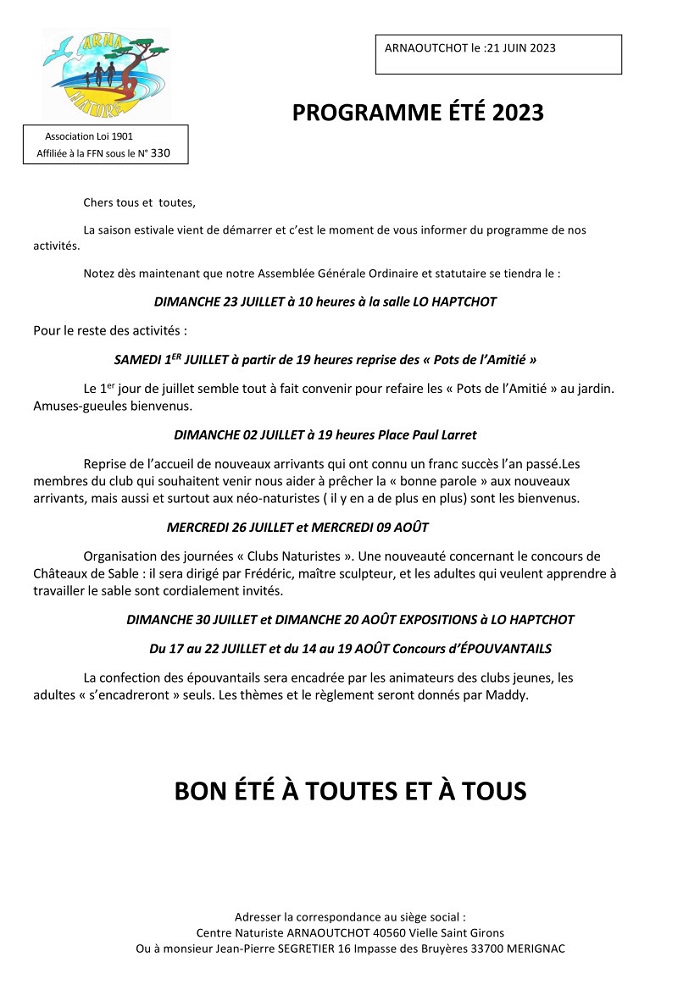 ARNA
NATURE

ARNAOUTCHOT le :21 JUIN 2023

PROGRAMME ÉTÉ 2023

Association Loi 1901
Affiliée à la FFN sous le N° 330

Chers tous et toutes,

La saison estivale vient de démarrer et c'est le moment de vous informer du programme de nos activités.

Notez dès maintenant que notre Assemblée Générale Ordinaire et statutaire se tiendra le :

DIMANCHE 23 JUILLET à 10 heures à la salle LO HAPTCHOT

Pour le reste des activités :

SAMEDI 1$^{ER}$ JUILLET à partir de 19 heures reprise des « Pots de l'Amitié »

Le 1$^{er}$ jour de juillet semble tout à fait convenir pour refaire les « Pots de l'Amitié » au jardin. Amuses-gueules bienvenus.

DIMANCHE 02 JUILLET à 19 heures Place Paul Larret

Reprise de l'accueil de nouveaux arrivants qui ont connu un franc succès l'an passé.Les membres du club qui souhaitent venir nous aider à prêcher la « bonne parole » aux nouveaux arrivants, mais aussi et surtout aux néo-naturistes ( il y en a de plus en plus) sont les bienvenus.

MERCREDI 26 JUILLET et MERCREDI 09 AOÛT

Organisation des journées « Clubs Naturistes ». Une nouveauté concernant le concours de Châteaux de Sable : il sera dirigé par Frédéric, maître sculpteur, et les adultes qui veulent apprendre à travailler le sable sont cordialement invités.

DIMANCHE 30 JUILLET et DIMANCHE 20 AOÛT EXPOSITIONS à LO HAPTCHOT

Du 17 au 22 JUILLET et du 14 au 19 AOÛT Concours d'ÉPOUVANTAILS

La confection des épouvantails sera encadrée par les animateurs des clubs jeunes, les adultes « s'encadreront » seuls. Les thèmes et le règlement seront donnés par Maddy.

BON ÉTÉ À TOUTES ET À TOUS

Adresser la correspondance au siège social :
Centre Naturiste ARNAOUTCHOT 40560 Vielle Saint Girons
Ou à monsieur Jean-Pierre SEGRETIER 16 Impasse des Bruyères 33700 MERIGNAC